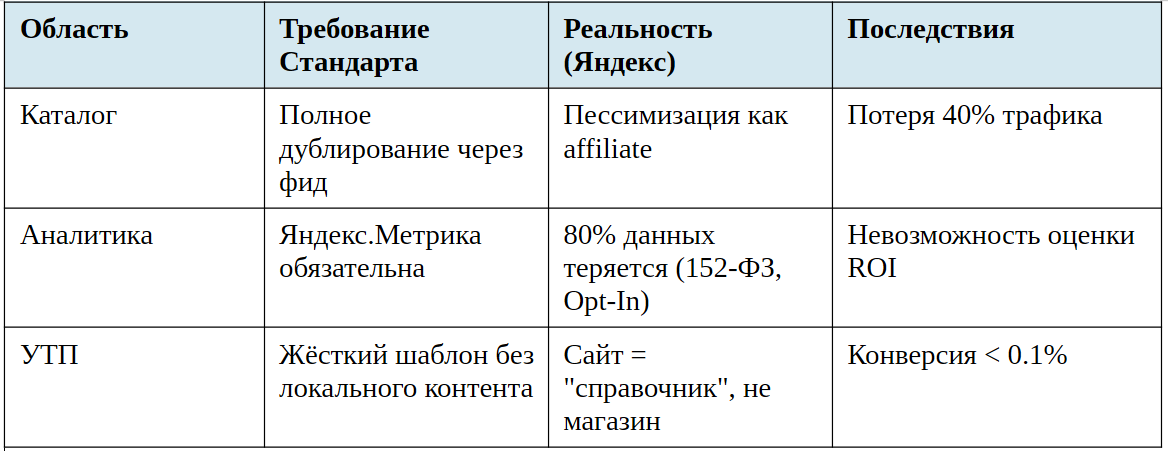 | Область | Требование Стандарта | Реальность (Яндекс) | Последствия |
|---|---|---|---|
| Каталог | Полное дублирование через фид | Пессимизация как affiliate | Потеря 40% трафика |
| Аналитика | Яндекс.Метрика обязательна | 80% данных теряется (152-ФЗ, Opt-In) | Невозможность оценки ROI |
| УТП | Жёсткий шаблон без локального контента | Сайт = "справочник", не магазин | Конверсия < 0.1% |